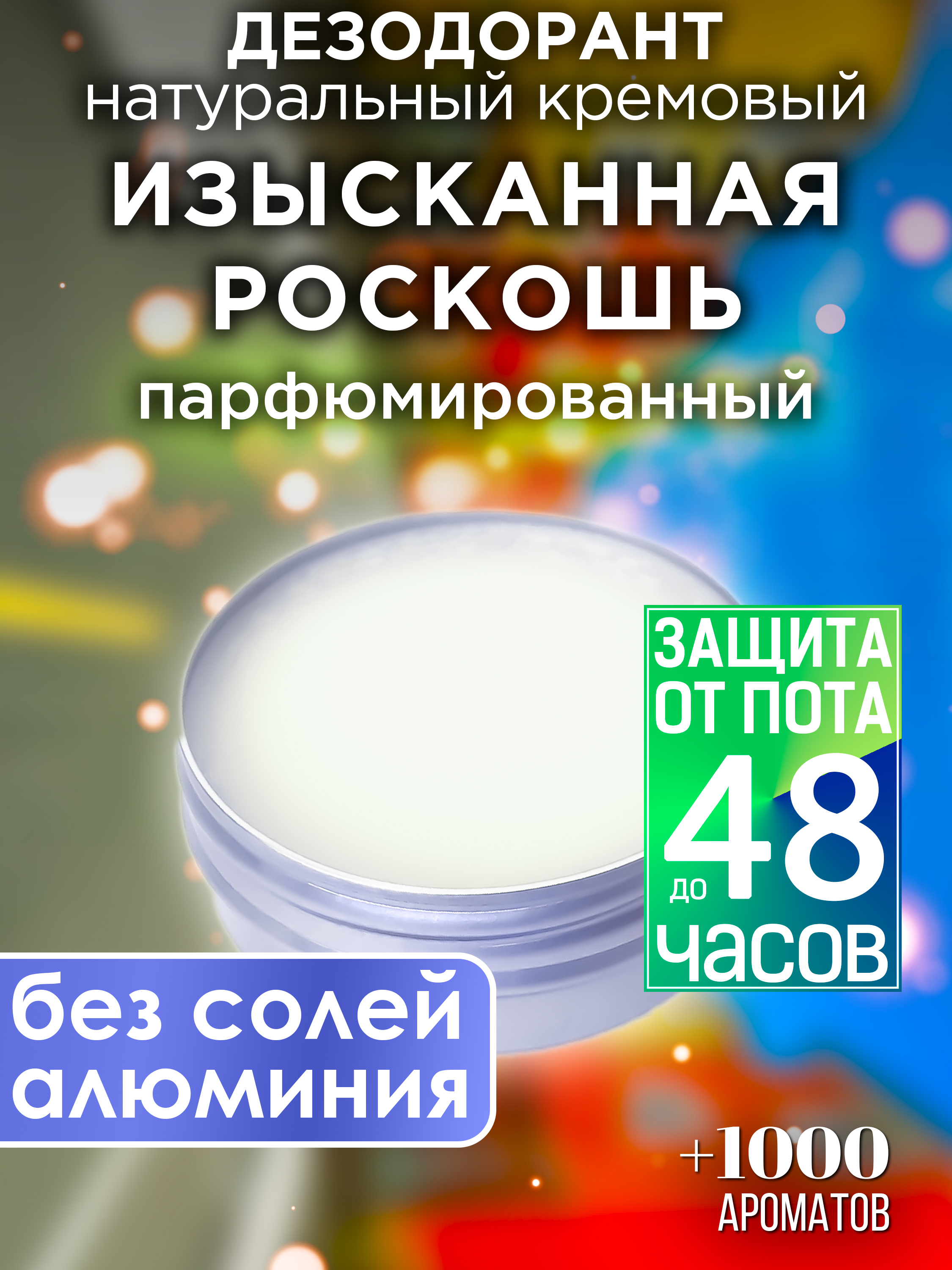 ДЕЗОДОРАНТ
натуральный кремовый
ИЗЫСКАННАЯ РОСКОШЬ
парфюмированный

ЗАЩИТА ОТ ПОТА
до 48
часов

без солей алюминия

+1000
АРОМАТОВ